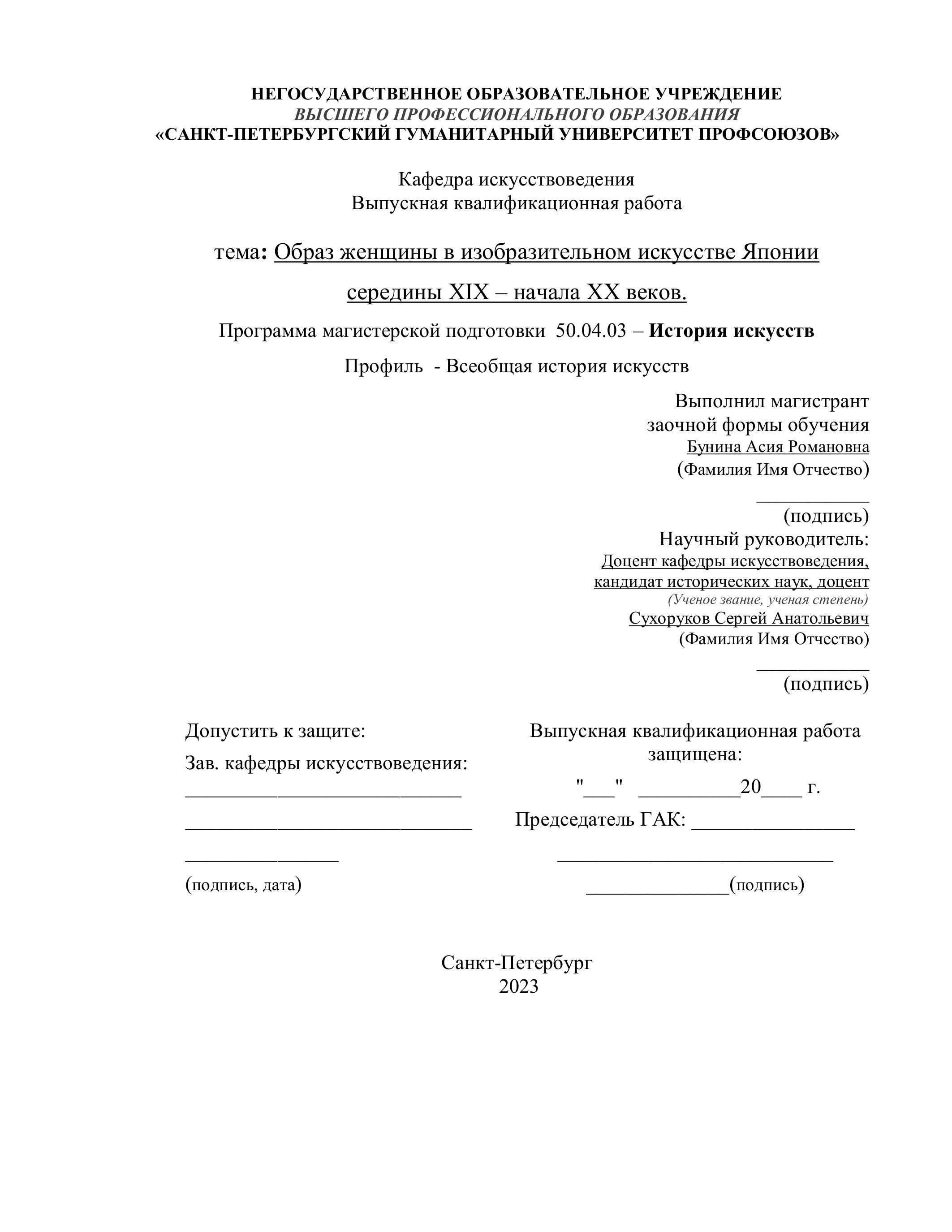 НЕГОСУДАРСТВЕННОЕ ОБРАЗОВАТЕЛЬНОЕ УЧРЕЖДЕНИЕ
ВЫСШЕГО ПРОФЕССИОНАЛЬНОГО ОБРАЗОВАНИЯ
«САНКТ-ПЕТЕРБУРГСКИЙ ГУМАНИТАРНЫЙ УНИВЕРСИТЕТ ПРОФСОЮЗОВ»

Кафедра искусствоведения
Выпускная квалификационная работа

тема: Образ женщины в изобразительном искусстве Японии середины XIX – начала XX веков.

Программа магистерской подготовки 50.04.03 – История искусств

Профиль - Всеобщая история искусств

Выполнил магистрант
заочной формы обучения
Бунина Асия Романовна
(Фамилия Имя Отчество)
___________
(подпись)
Научный руководитель:
Доцент кафедры искусствоведения,
кандидат исторических наук, доцент
(Ученое звание, ученая степень)
Сухоруков Сергей Анатольевич
(Фамилия Имя Отчество)
___________
(подпись)

Допустить к защите:
Зав. кафедры искусствоведения:
___________________________
____________________________
_______________
(подпись, дата)

Выпускная квалификационная работа защищена:
"___" __________20____ г.
Председатель ГАК: ________________
___________________________
______________(подпись)

Санкт-Петербург
2023